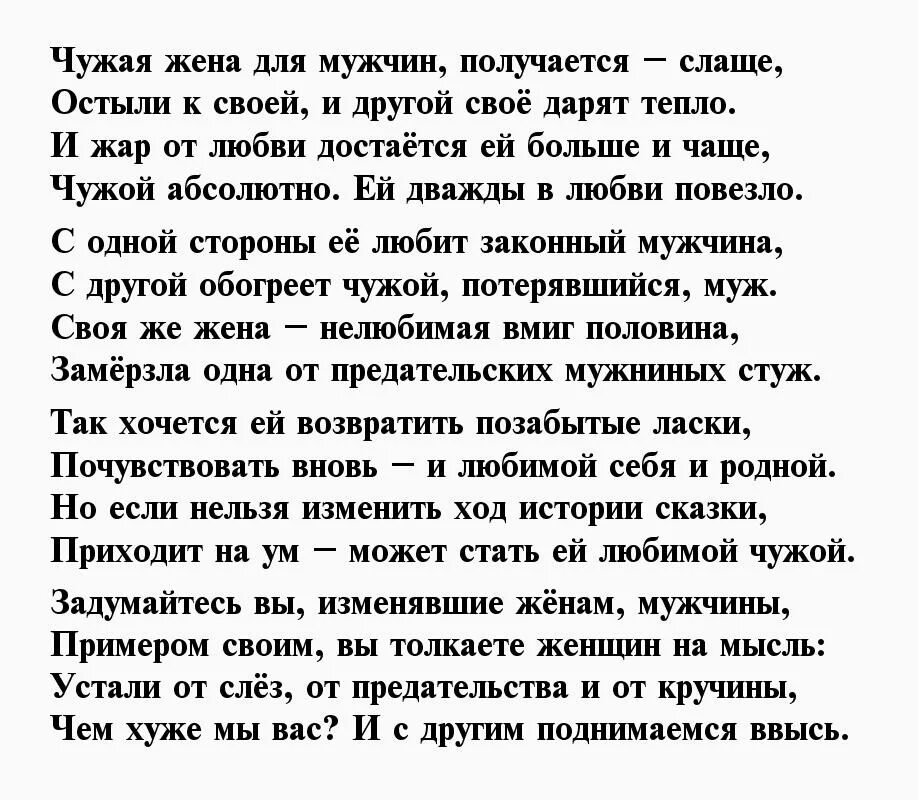 Чужая жена для мужчин, получается – слаще,
Остыли к своей, и другой своё дарят тепло.
И жар от любви достаётся ей больше и чаще,
Чужой абсолютно. Ей дважды в любви повезло.

С одной стороны её любит законный мужчина,
С другой обогреет чужой, потерявшийся, муж.
Своя же жена – нелюбимая вмиг половина,
Замёрзла одна от предательских мужниных стуж.

Так хочется ей возвратить позабытые ласки,
Почувствовать вновь – и любимой себя и родной.
Но если нельзя изменить ход истории сказки,
Приходит на ум – может стать ей любимой чужой.

Задумайтесь вы, изменявшие жёнам, мужчины,
Примером своим, вы толкаете женщин на мысль:
Устали от слёз, от предательства и от кручины,
Чем хуже мы вас? И с другим поднимаемся ввысь.